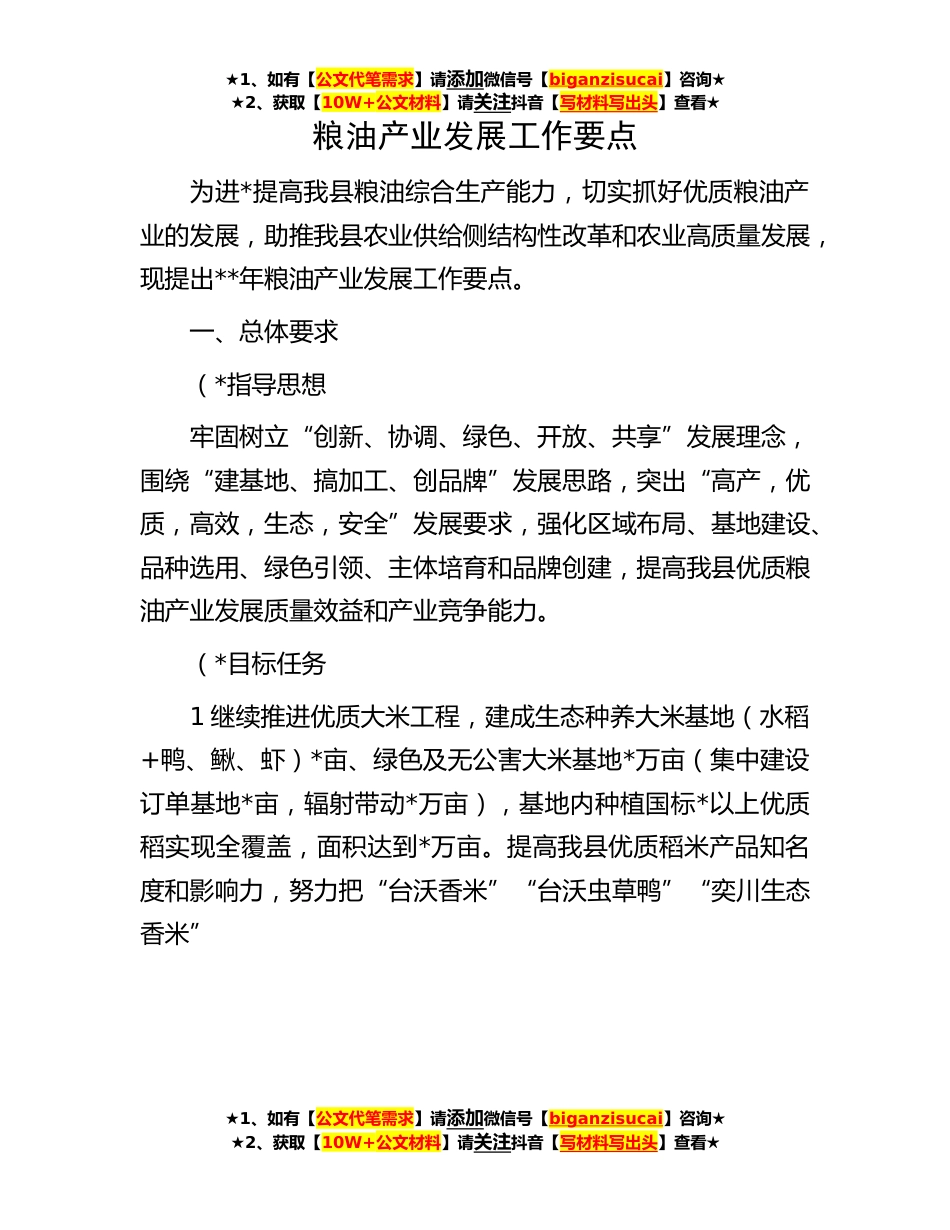 ★1、如有【公文代笔需求】请添加微信号【biganzisucai】咨询★
★2、获取【10W+公文材料】请关注抖音【写材料写出头】查看★

粮油产业发展工作要点

为进*提高我县粮油综合生产能力，切实抓好优质粮油产业的发展，助推我县农业供给侧结构性改革和农业高质量发展，现提出**年粮油产业发展工作要点。

一、总体要求

（*指导思想

牢固树立“创新、协调、绿色、开放、共享”发展理念，围绕“建基地、搞加工、创品牌”发展思路，突出“高产，优质，高效，生态，安全”发展要求，强化区域布局、基地建设、品种选用、绿色引领、主体培育和品牌创建，提高我县优质粮油产业发展质量效益和产业竞争能力。

（*目标任务

1 继续推进优质大米工程，建成生态种养大米基地（水稻+鸭、鳅、虾）*亩、绿色及无公害大米基地*万亩（集中建设订单基地*亩，辐射带动*万亩），基地内种植国标*以上优质稻实现全覆盖，面积达到*万亩。提高我县优质稻米产品知名度和影响力，努力把“台沃香米”“台沃虫草鸭”“奕川生态香米”

★1、如有【公文代笔需求】请添加微信号【biganzisucai】咨询★
★2、获取【10W+公文材料】请关注抖音【写材料写出头】查看★